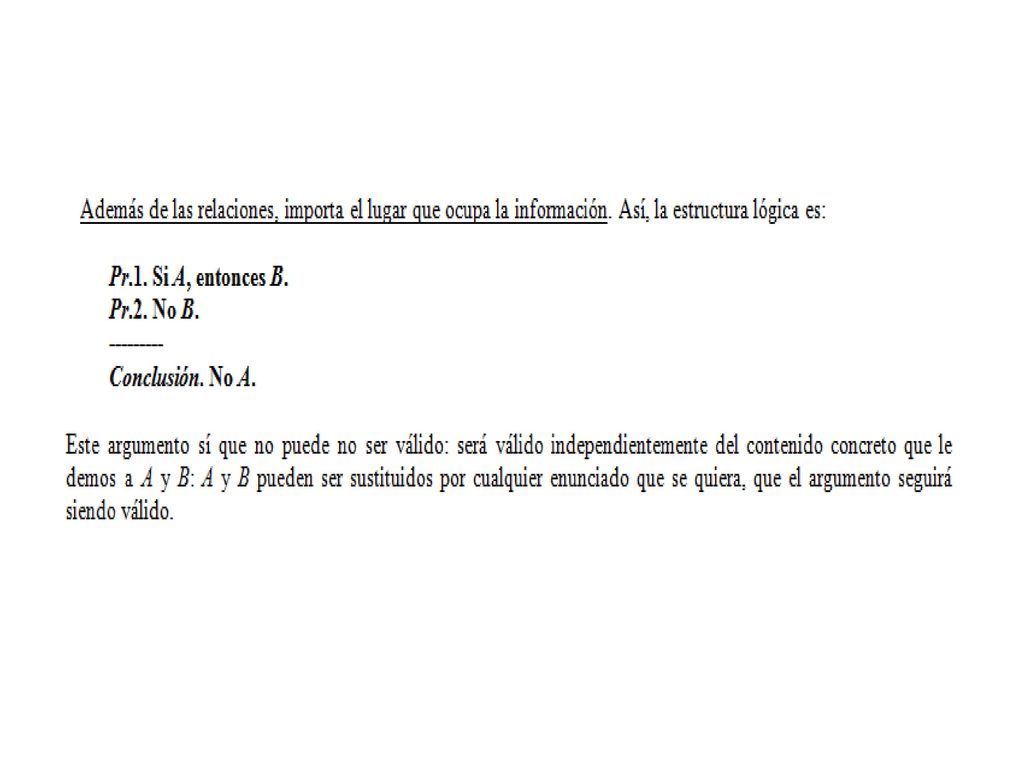 Además de las relaciones, importa el lugar que ocupa la información. Así, la estructura lógica es:

Pr.1. Si A, entonces B.
Pr.2. No B.
---------
Conclusión. No A.

Este argumento sí que no puede no ser válido: será válido independientemente del contenido concreto que le demos a A y B: A y B pueden ser sustituidos por cualquier enunciado que se quiera, que el argumento seguirá siendo válido.